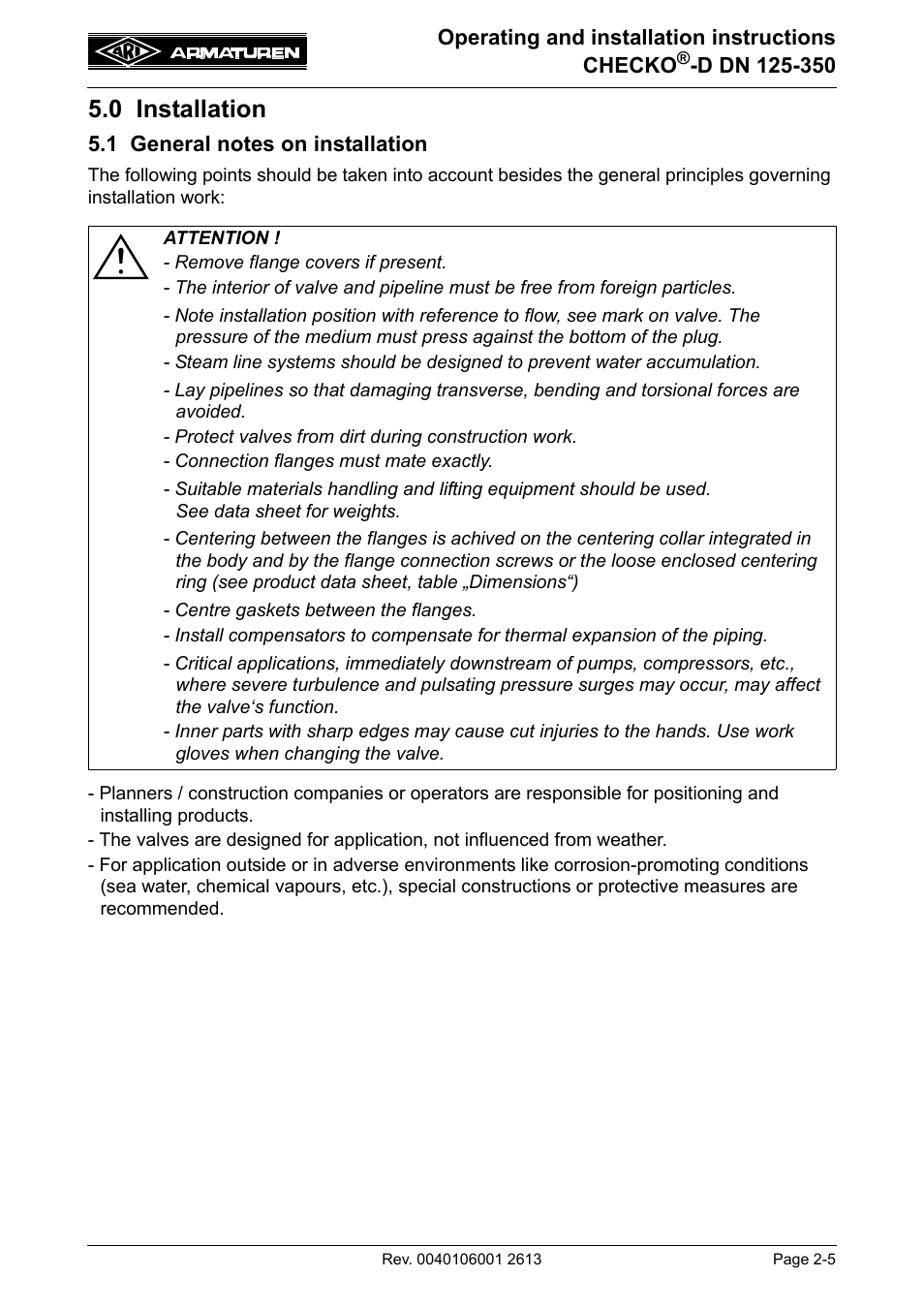 ARI ARMATUREN

Operating and installation instructions
CHECKO®-D DN 125-350

5.0 Installation

5.1 General notes on installation

The following points should be taken into account besides the general principles governing installation work:

ATTENTION !
- Remove flange covers if present.
- The interior of valve and pipeline must be free from foreign particles.
- Note installation position with reference to flow, see mark on valve. The pressure of the medium must press against the bottom of the plug.
- Steam line systems should be designed to prevent water accumulation.
- Lay pipelines so that damaging transverse, bending and torsional forces are avoided.
- Protect valves from dirt during construction work.
- Connection flanges must mate exactly.
- Suitable materials handling and lifting equipment should be used. See data sheet for weights.
- Centering between the flanges is achived on the centering collar integrated in the body and by the flange connection screws or the loose enclosed centering ring (see product data sheet, table „Dimensions“)
- Centre gaskets between the flanges.
- Install compensators to compensate for thermal expansion of the piping.
- Critical applications, immediately downstream of pumps, compressors, etc., where severe turbulence and pulsating pressure surges may occur, may affect the valve‘s function.
- Inner parts with sharp edges may cause cut injuries to the hands. Use work gloves when changing the valve.

- Planners / construction companies or operators are responsible for positioning and installing products.
- The valves are designed for application, not influenced from weather.
- For application outside or in adverse environments like corrosion-promoting conditions (sea water, chemical vapours, etc.), special constructions or protective measures are recommended.

Rev. 0040106001 2613

Page 2-5